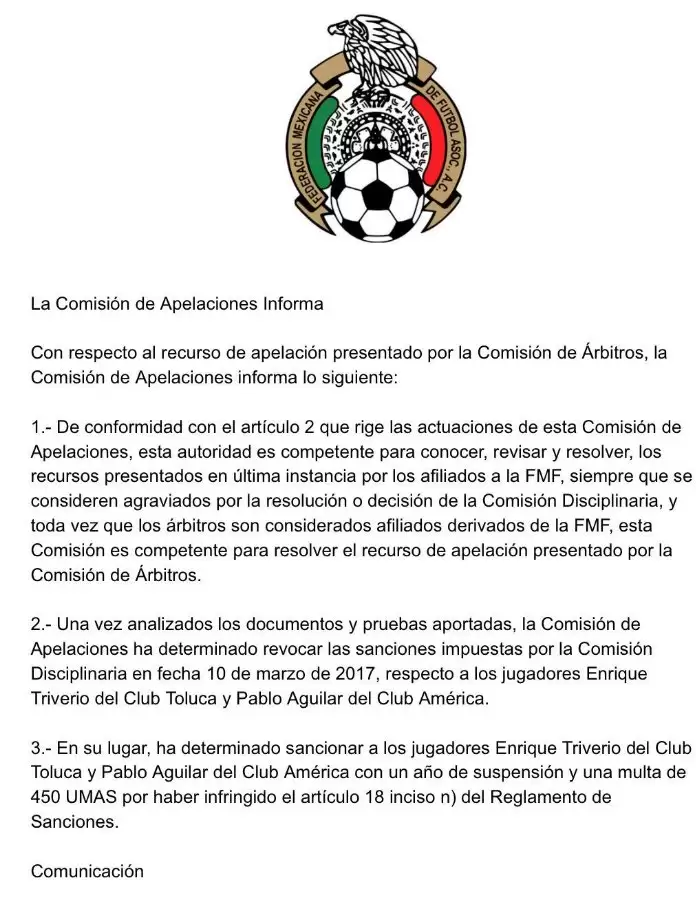 FEDERACION MEXICANA DE FUTBOL ASOC., A.C.

La Comisión de Apelaciones Informa

Con respecto al recurso de apelación presentado por la Comisión de Árbitros, la Comisión de Apelaciones informa lo siguiente:

1.- De conformidad con el artículo 2 que rige las actuaciones de esta Comisión de Apelaciones, esta autoridad es competente para conocer, revisar y resolver, los recursos presentados en última instancia por los afiliados a la FMF, siempre que se consideren agraviados por la resolución o decisión de la Comisión Disciplinaria, y toda vez que los árbitros son considerados afiliados derivados de la FMF, esta Comisión es competente para resolver el recurso de apelación presentado por la Comisión de Árbitros.

2.- Una vez analizados los documentos y pruebas aportadas, la Comisión de Apelaciones ha determinado revocar las sanciones impuestas por la Comisión Disciplinaria en fecha 10 de marzo de 2017, respecto a los jugadores Enrique Triverio del Club Toluca y Pablo Aguilar del Club América.

3.- En su lugar, ha determinado sancionar a los jugadores Enrique Triverio del Club Toluca y Pablo Aguilar del Club América con un año de suspensión y una multa de 450 UMAS por haber infringido el artículo 18 inciso n) del Reglamento de Sanciones.

Comunicación